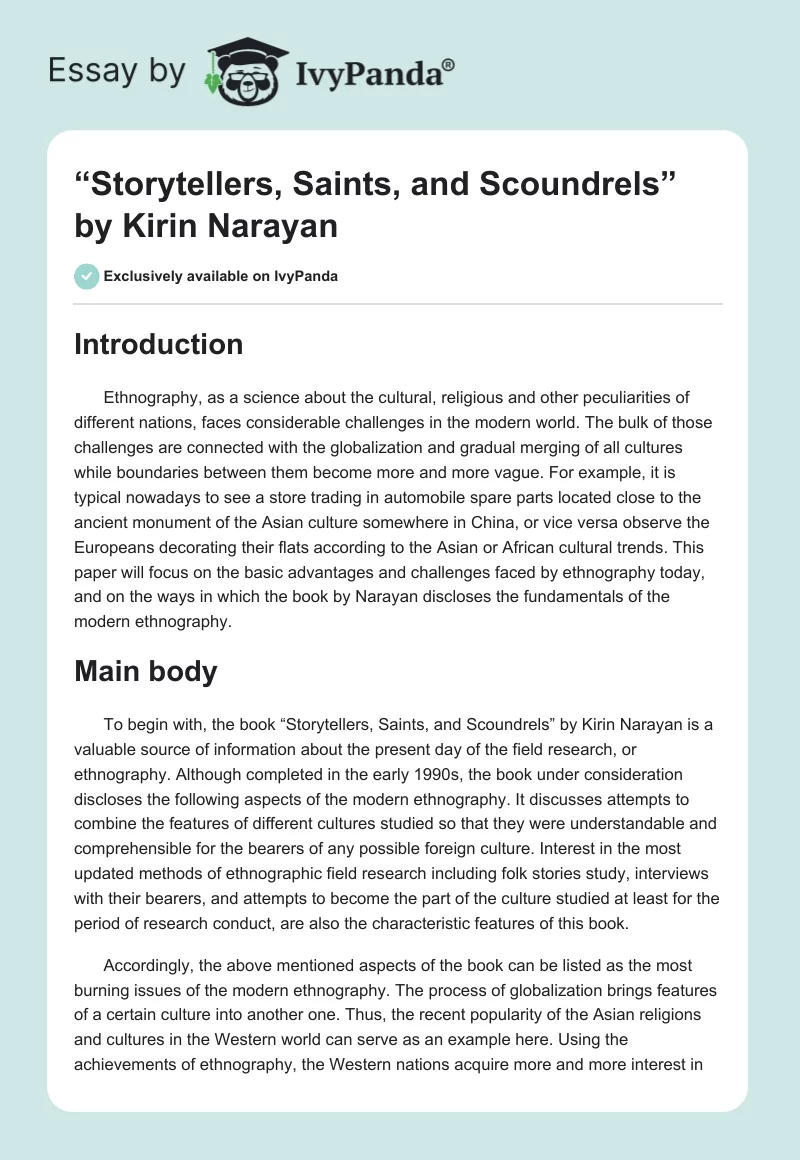 Essay by IvyPanda®

“Storytellers, Saints, and Scoundrels” by Kirin Narayan

Exclusively available on IvyPanda

Introduction

Ethnography, as a science about the cultural, religious and other peculiarities of different nations, faces considerable challenges in the modern world. The bulk of those challenges are connected with the globalization and gradual merging of all cultures while boundaries between them become more and more vague. For example, it is typical nowadays to see a store trading in automobile spare parts located close to the ancient monument of the Asian culture somewhere in China, or vice versa observe the Europeans decorating their flats according to the Asian or African cultural trends. This paper will focus on the basic advantages and challenges faced by ethnography today, and on the ways in which the book by Narayan discloses the fundamentals of the modern ethnography.

Main body

To begin with, the book “Storytellers, Saints, and Scoundrels” by Kirin Narayan is a valuable source of information about the present day of the field research, or ethnography. Although completed in the early 1990s, the book under consideration discloses the following aspects of the modern ethnography. It discusses attempts to combine the features of different cultures studied so that they were understandable and comprehensible for the bearers of any possible foreign culture. Interest in the most updated methods of ethnographic field research including folk stories study, interviews with their bearers, and attempts to become the part of the culture studied at least for the period of research conduct, are also the characteristic features of this book.

Accordingly, the above mentioned aspects of the book can be listed as the most burning issues of the modern ethnography. The process of globalization brings features of a certain culture into another one. Thus, the recent popularity of the Asian religions and cultures in the Western world can serve as an example here. Using the achievements of ethnography, the Western nations acquire more and more interest in